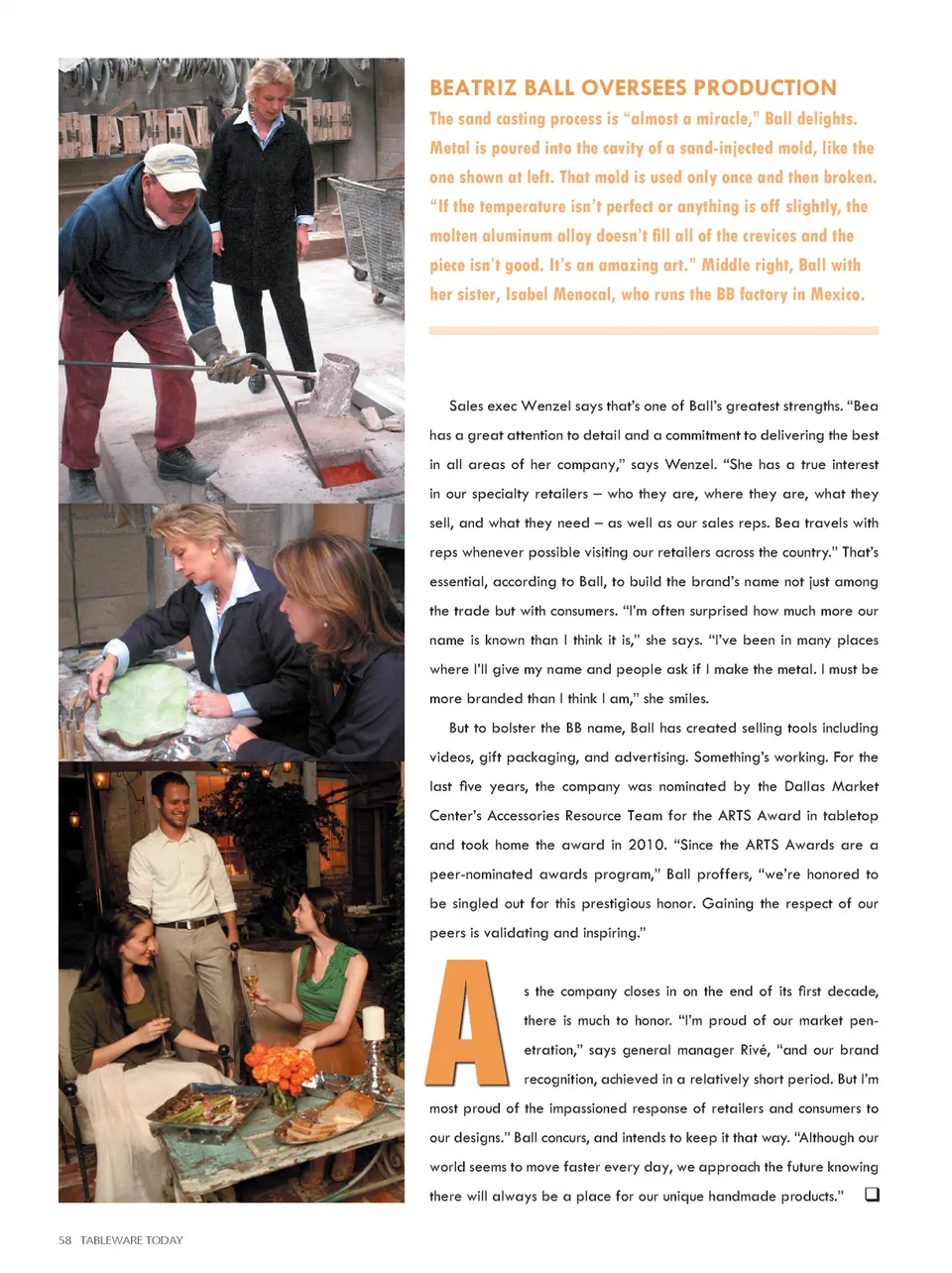 BEATRIZ BALL OVERSEES PRODUCTION

The sand casting process is "almost a miracle," Ball delights. Metal is poured into the cavity of a sand-injected mold, like the one shown at left. That mold is used only once and then broken. "If the temperature isn't perfect or anything is off slightly, the molten aluminum alloy doesn't fill all of the crevices and the piece isn't good. It's an amazing art." Middle right, Ball with her sister, Isabel Menocal, who runs the BB factory in Mexico.

Sales exec Wenzel says that's one of Ball's greatest strengths. "Bea has a great attention to detail and a commitment to delivering the best in all areas of her company," says Wenzel. "She has a true interest in our specialty retailers – who they are, where they are, what they sell, and what they need – as well as our sales reps. Bea travels with reps whenever possible visiting our retailers across the country." That's essential, according to Ball, to build the brand's name not just among the trade but with consumers. "I'm often surprised how much more our name is known than I think it is," she says. "I've been in many places where I'll give my name and people ask if I make the metal. I must be more branded than I think I am," she smiles.

But to bolster the BB name, Ball has created selling tools including videos, gift packaging, and advertising. Something's working. For the last five years, the company was nominated by the Dallas Market Center's Accessories Resource Team for the ARTS Award in tabletop and took home the award in 2010. "Since the ARTS Awards are a peer-nominated awards program," Ball proffers, "we're honored to be singled out for this prestigious honor. Gaining the respect of our peers is validating and inspiring."

As the company closes in on the end of its first decade, there is much to honor. "I'm proud of our market penetration," says general manager Rivé, "and our brand recognition, achieved in a relatively short period. But I'm most proud of the impassioned response of retailers and consumers to our designs." Ball concurs, and intends to keep it that way. "Although our world seems to move faster every day, we approach the future knowing there will always be a place for our unique handmade products." ❑

58 TABLEWARE TODAY